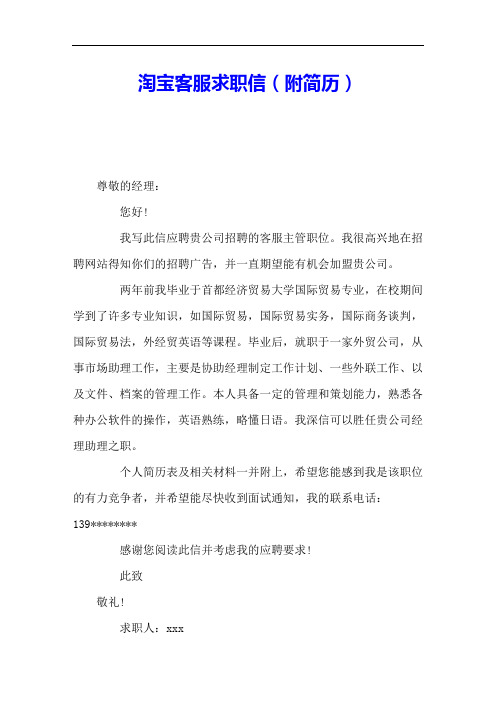 淘宝客服求职信（附简历）

尊敬的经理：

您好！

我写此信应聘贵公司招聘的客服主管职位。我很高兴地在招聘网站得知你们的招聘广告，并一直期望能有机会加盟贵公司。

两年前我毕业于首都经济贸易大学国际贸易专业，在校期间学到了许多专业知识，如国际贸易，国际贸易实务，国际商务谈判，国际贸易法，外经贸英语等课程。毕业后，就职于一家外贸公司，从事市场助理工作，主要是协助经理制定工作计划、一些外联工作、以及文件、档案的管理工作。本人具备一定的管理和策划能力，熟悉各种办公软件的操作，英语熟练，略懂日语。我深信可以胜任贵公司经理助理之职。

个人简历表及相关材料一并附上，希望您能感到我是该职位的有力竞争者，并希望能尽快收到面试通知，我的联系电话：139********

感谢您阅读此信并考虑我的应聘要求！

此致

敬礼！

求职人：xxx